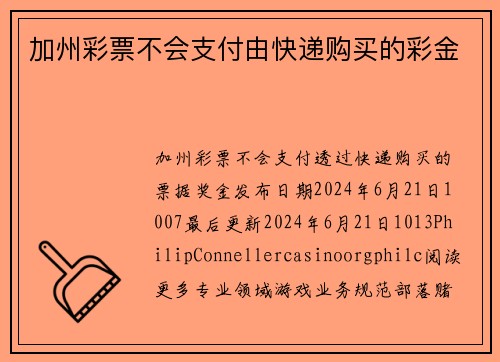 加州彩票不会支付由快递购买的彩金

加州彩票不会支付透过快递购买的票据奖金发布日期2024年6月21日1007最后更新2024年6月21日1013PhilipConnellercasinoorgphilc阅读更多专业领域游戏业务规范部落赌